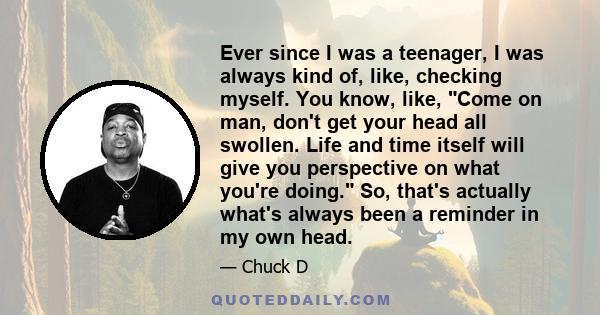 Ever since I was a teenager, I was always kind of, like, checking myself. You know, like, "Come on man, don't get your head all swollen. Life and time itself will give you perspective on what you're doing." So, that's actually what's always been a reminder in my own head.

— Chuck D

QUOTEDDAILY.COM